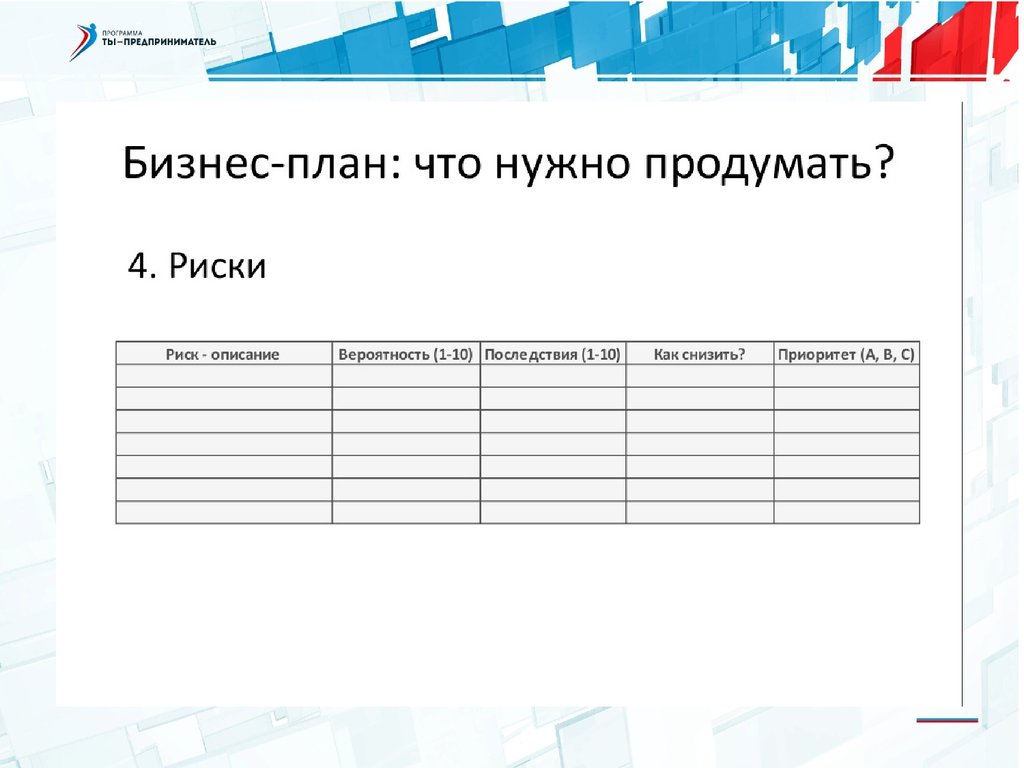 ПРОГРАММА
ТЫ–ПРЕДПРИНИМАТЕЛЬ

Бизнес-план: что нужно продумать?

4. Риски

| Риск - описание | Вероятность (1-10) | Последствия (1-10) | Как снизить? | Приоритет (А, В, С) |
|---|---|---|---|---|
| | | | | |
| | | | | |
| | | | | |
| | | | | |
| | | | | |
| | | | | |
| | | | | |